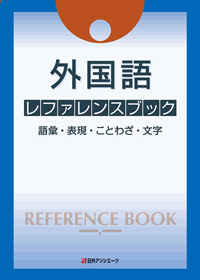 外国語

レファレンスブック

語彙・表現・ことわざ・文字

REFERENCE BOOK

日外アソシエーツ